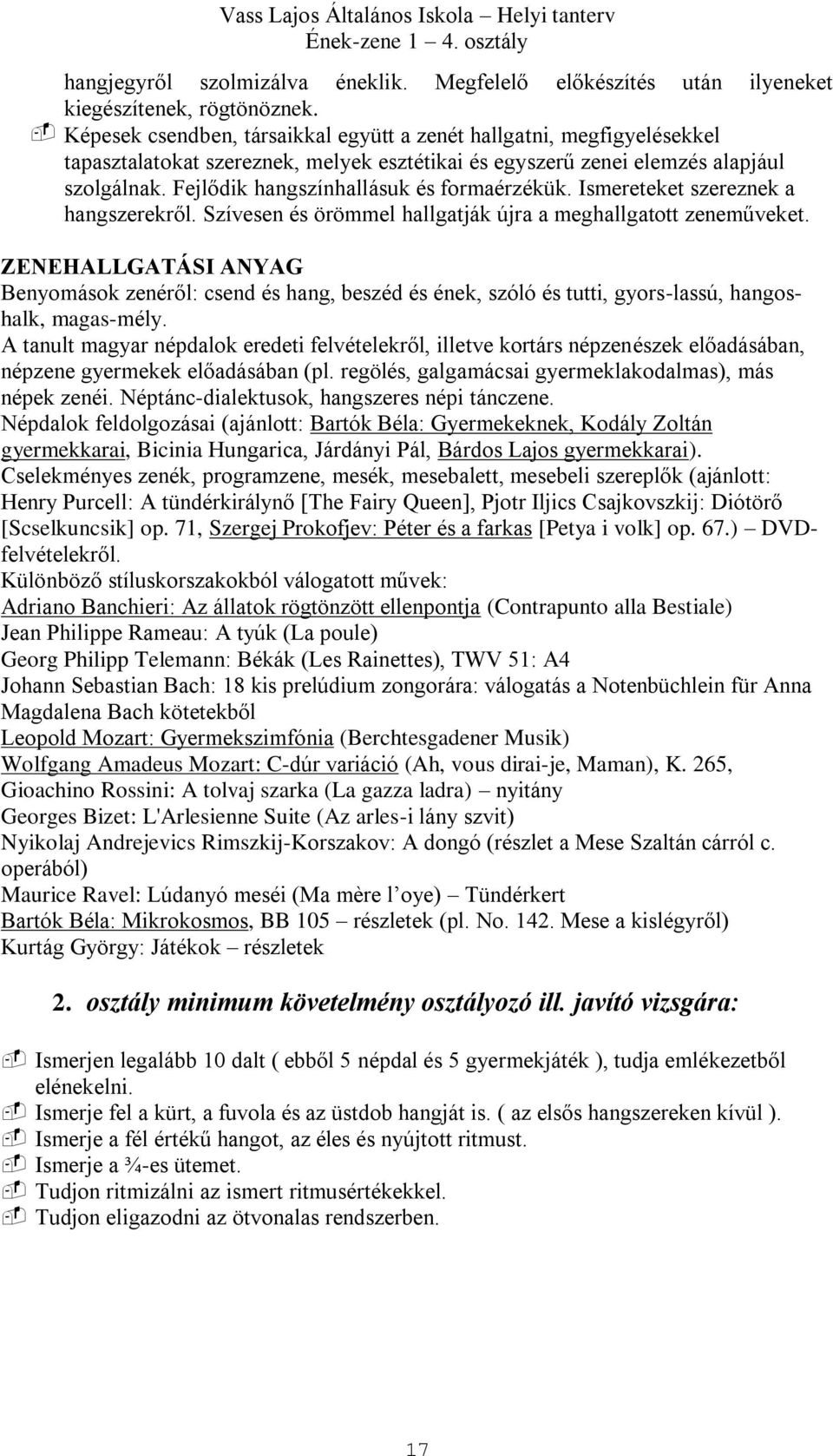 Vass Lajos Általános Iskola – Helyi tanterv
Ének-zene 1 – 4. osztály

hangjegyről szolmizálva éneklik. Megfelelő előkészítés után ilyeneket kiegészítenek, rögtönöznek.

Képesek csendben, társaikkal együtt a zenét hallgatni, megfigyelésekkel tapasztalatokat szereznek, melyek esztétikai és egyszerű zenei elemzés alapjául szolgálnak. Fejlődik hangszínhallásuk és formaérzékük. Ismereteket szereznek a hangszerekről. Szívesen és örömmel hallgatják újra a meghallgatott zeneműveket.

ZENEHALLGATÁSI ANYAG
Benyomások zenéről: csend és hang, beszéd és ének, szóló és tutti, gyors-lassú, hangos-halk, magas-mély.
A tanult magyar népdalok eredeti felvételekről, illetve kortárs népzenészek előadásában, népzene gyermekek előadásában (pl. regölés, galgamácsai gyermeklakodalmas), más népek zenéi. Néptánc-dialektusok, hangszeres népi tánczene.
Népdalok feldolgozásai (ajánlott: Bartók Béla: Gyermekeknek, Kodály Zoltán gyermekkarai, Bicinia Hungarica, Járdányi Pál, Bárdos Lajos gyermekkarai).
Cselekményes zenék, programzene, mesék, mesebalett, mesebeli szereplők (ajánlott: Henry Purcell: A tündérkirálynő [The Fairy Queen], Pjotr Iljics Csajkovszkij: Diótörő [Scselkuncsik] op. 71, Szergej Prokofjev: Péter és a farkas [Petya i volk] op. 67.) – DVD-felvételekről.
Különböző stíluskorszakokból válogatott művek:
Adriano Banchieri: Az állatok rögtönzött ellenpontja (Contrapunto alla Bestiale)
Jean Philippe Rameau: A tyúk (La poule)
Georg Philipp Telemann: Békák (Les Rainettes), TWV 51: A4
Johann Sebastian Bach: 18 kis prelúdium zongorára: válogatás a Notenbüchlein für Anna Magdalena Bach kötetekből
Leopold Mozart: Gyermekszimfónia (Berchtesgadener Musik)
Wolfgang Amadeus Mozart: C-dúr variáció (Ah, vous dirai-je, Maman), K. 265,
Gioachino Rossini: A tolvaj szarka (La gazza ladra) – nyitány
Georges Bizet: L'Arlesienne Suite (Az arles-i lány szvit)
Nyikolaj Andrejevics Rimszkij-Korszakov: A dongó (részlet a Mese Szaltán cárról c. operából)
Maurice Ravel: Lúdanyó meséi (Ma mère l’oye) – Tündérkert
Bartók Béla: Mikrokosmos, BB 105 – részletek (pl. No. 142. Mese a kislégyről)
Kurtág György: Játékok – részletek

2. osztály minimum követelmény osztályozó ill. javító vizsgára:

Ismerjen legalább 10 dalt ( ebből 5 népdal és 5 gyermekjáték ), tudja emlékezetből elénekelni.
Ismerje fel a kürt, a fuvola és az üstdob hangját is. ( az elsős hangszereken kívül ).
Ismerje a fél értékű hangot, az éles és nyújtott ritmust.
Ismerje a ¾-es ütemet.
Tudjon ritmizálni az ismert ritmusértékekkel.
Tudjon eligazodni az ötvonalas rendszerben.

17